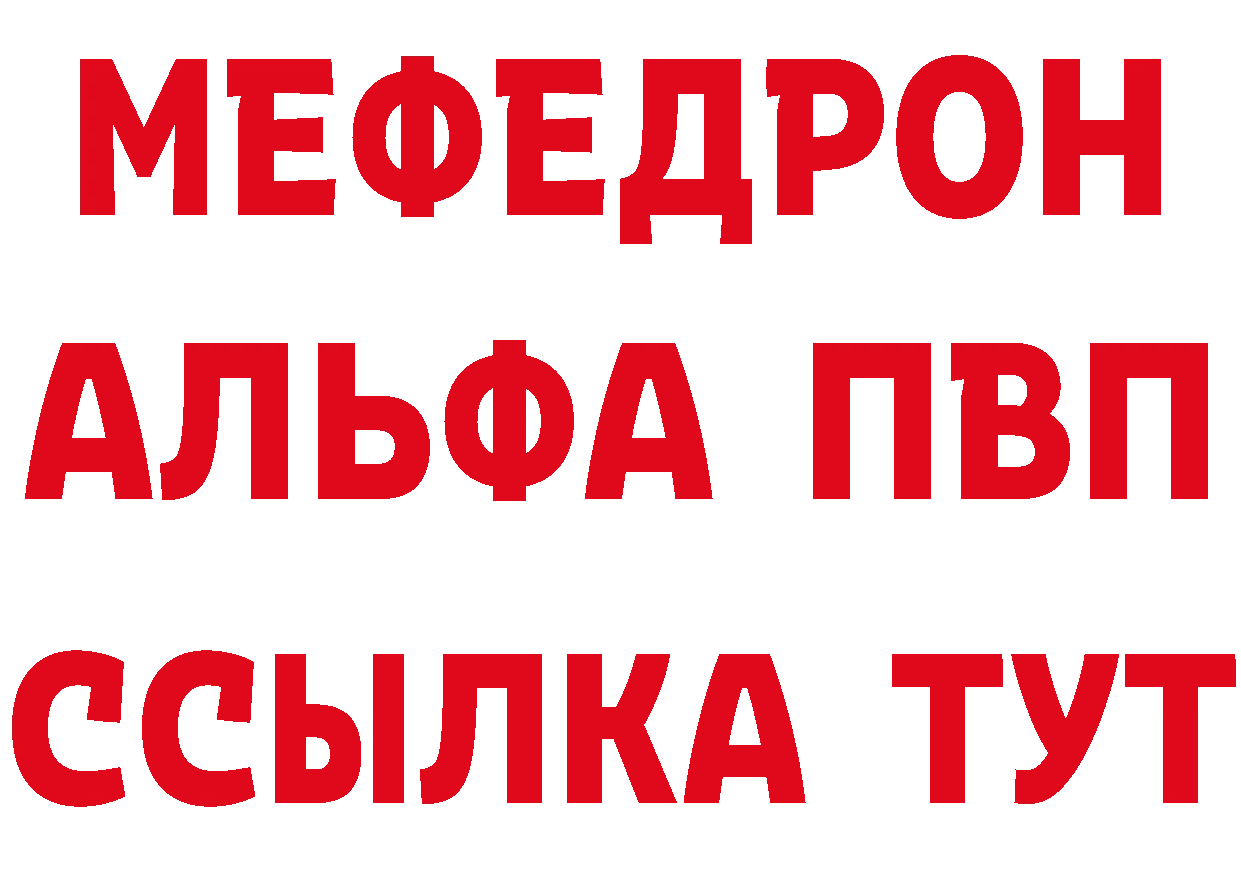 МЕФЕДРОН
АЛЬФА ПВП
ССЫЛКА ТУТ